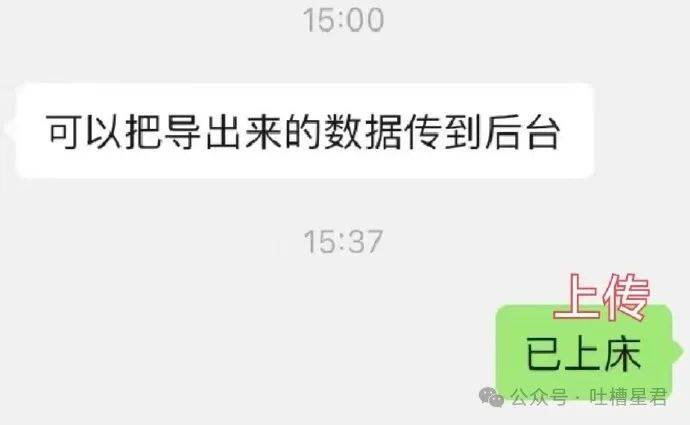 15:00

可以把导出来的数据传到后台

15:37

上传

已上床

公众号 · 吐槽星君